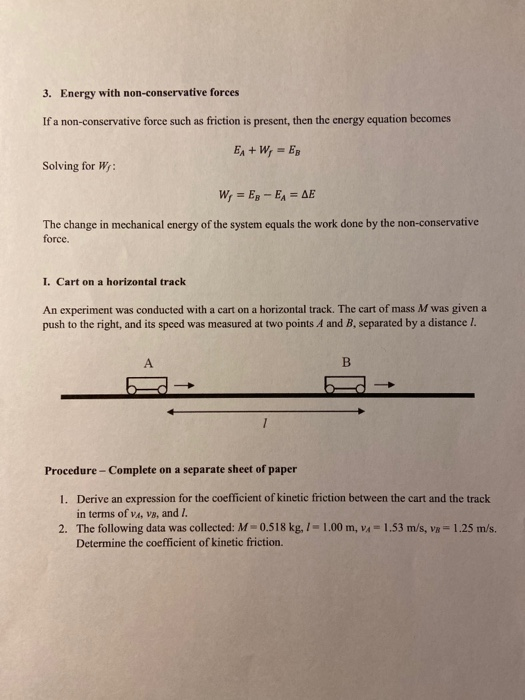 3. Energy with non-conservative forces

If a non-conservative force such as friction is present, then the energy equation becomes

$E_A + W_f = E_B$

Solving for $W_f$:

$W_f = E_B - E_A = \Delta E$

The change in mechanical energy of the system equals the work done by the non-conservative force.

I. Cart on a horizontal track

An experiment was conducted with a cart on a horizontal track. The cart of mass $M$ was given a push to the right, and its speed was measured at two points $A$ and $B$, separated by a distance $l$.

A

B

$l$

Procedure – Complete on a separate sheet of paper

1. Derive an expression for the coefficient of kinetic friction between the cart and the track in terms of $v_A$, $v_B$, and $l$.
2. The following data was collected: $M = 0.518$ kg, $l = 1.00$ m, $v_A = 1.53$ m/s, $v_B = 1.25$ m/s. Determine the coefficient of kinetic friction.